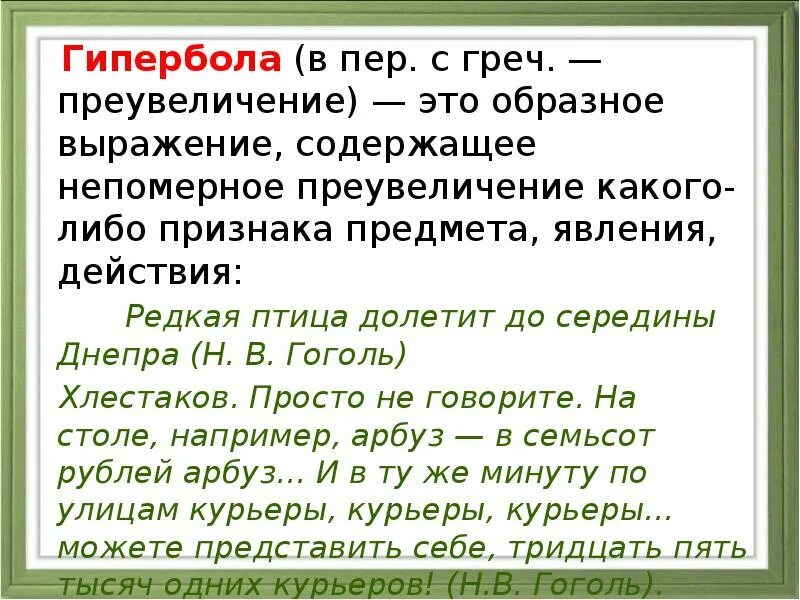 Гипербола (в пер. с греч. — преувеличение) — это образное выражение, содержащее непомерное преувеличение какого-либо признака предмета, явления, действия:

Редкая птица долетит до середины Днепра (Н. В. Гоголь)

Хлестаков. Просто не говорите. На столе, например, арбуз — в семьсот рублей арбуз... И в ту же минуту по улицам курьеры, курьеры, курьеры... можете представить себе, тридцать пять тысяч одних курьеров! (Н.В. Гоголь).